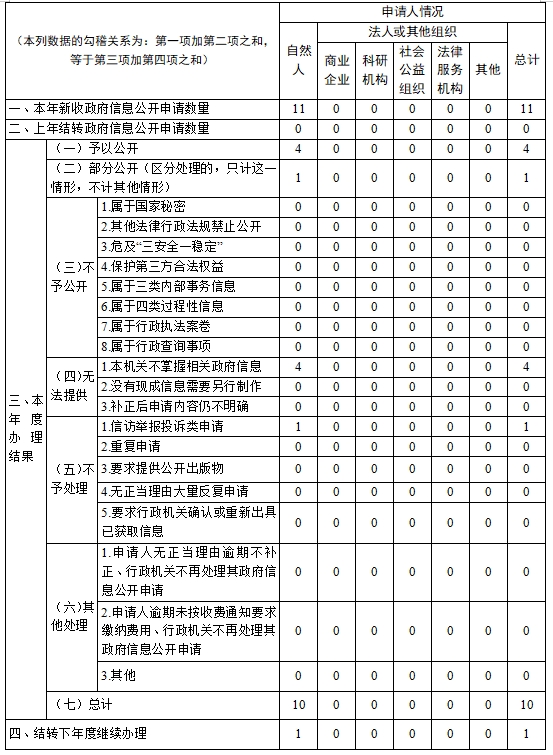 | （本列数据的勾稽关系为：第一项加第二项之和，等于第三项加第四项之和） | | | 申请人情况 | | | | | | |
|---|---|---|---|---|---|---|---|---|---|
| | | | 自然人 | 法人或其他组织 | | | | | 总计 |
| | | | | 商业企业 | 科研机构 | 社会公益组织 | 法律服务机构 | 其他 | |
| 一、本年新收政府信息公开申请数量 | | | 11 | 0 | 0 | 0 | 0 | 0 | 11 |
| 二、上年结转政府信息公开申请数量 | | | 0 | 0 | 0 | 0 | 0 | 0 | 0 |
| 三、本年度办理结果 | （一）予以公开 | | 4 | 0 | 0 | 0 | 0 | 0 | 4 |
| | （二）部分公开（区分处理的，只计这一情形，不计其他情形） | | 1 | 0 | 0 | 0 | 0 | 0 | 1 |
| | （三）不予公开 | 1.属于国家秘密 | 0 | 0 | 0 | 0 | 0 | 0 | 0 |
| | | 2.其他法律行政法规禁止公开 | 0 | 0 | 0 | 0 | 0 | 0 | 0 |
| | | 3.危及“三安全一稳定” | 0 | 0 | 0 | 0 | 0 | 0 | 0 |
| | | 4.保护第三方合法权益 | 0 | 0 | 0 | 0 | 0 | 0 | 0 |
| | | 5.属于三类内部事务信息 | 0 | 0 | 0 | 0 | 0 | 0 | 0 |
| | | 6.属于四类过程性信息 | 0 | 0 | 0 | 0 | 0 | 0 | 0 |
| | | 7.属于行政执法案卷 | 0 | 0 | 0 | 0 | 0 | 0 | 0 |
| | | 8.属于行政查询事项 | 0 | 0 | 0 | 0 | 0 | 0 | 0 |
| | （四）无法提供 | 1.本机关不掌握相关政府信息 | 4 | 0 | 0 | 0 | 0 | 0 | 4 |
| | | 2.没有现成信息需要另行制作 | 0 | 0 | 0 | 0 | 0 | 0 | 0 |
| | | 3.补正后申请内容仍不明确 | 0 | 0 | 0 | 0 | 0 | 0 | 0 |
| | （五）不予处理 | 1.信访举报投诉类申请 | 1 | 0 | 0 | 0 | 0 | 0 | 1 |
| | | 2.重复申请 | 0 | 0 | 0 | 0 | 0 | 0 | 0 |
| | | 3.要求提供公开出版物 | 0 | 0 | 0 | 0 | 0 | 0 | 0 |
| | | 4.无正当理由大量反复申请 | 0 | 0 | 0 | 0 | 0 | 0 | 0 |
| | | 5.要求行政机关确认或重新出具已获取信息 | 0 | 0 | 0 | 0 | 0 | 0 | 0 |
| | （六）其他处理 | 1.申请人无正当理由逾期不补正、行政机关不再处理其政府信息公开申请 | 0 | 0 | 0 | 0 | 0 | 0 | 0 |
| | | 2.申请人逾期未按收费通知要求缴纳费用、行政机关不再处理其政府信息公开申请 | 0 | 0 | 0 | 0 | 0 | 0 | 0 |
| | | 3.其他 | 0 | 0 | 0 | 0 | 0 | 0 | 0 |
| | （七）总计 | | 10 | 0 | 0 | 0 | 0 | 0 | 10 |
| 四、结转下年度继续办理 | | | 1 | 0 | 0 | 0 | 0 | 0 | 1 |